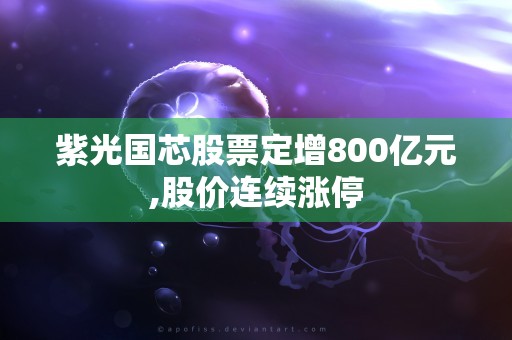 紫光国芯股票定增800亿元,股价连续涨停

©apofiss.deviantart.com